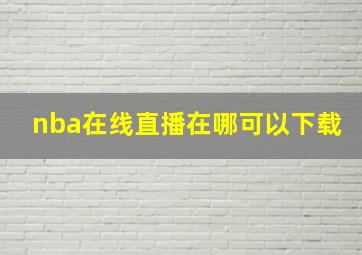 nba在线直播在哪可以下载